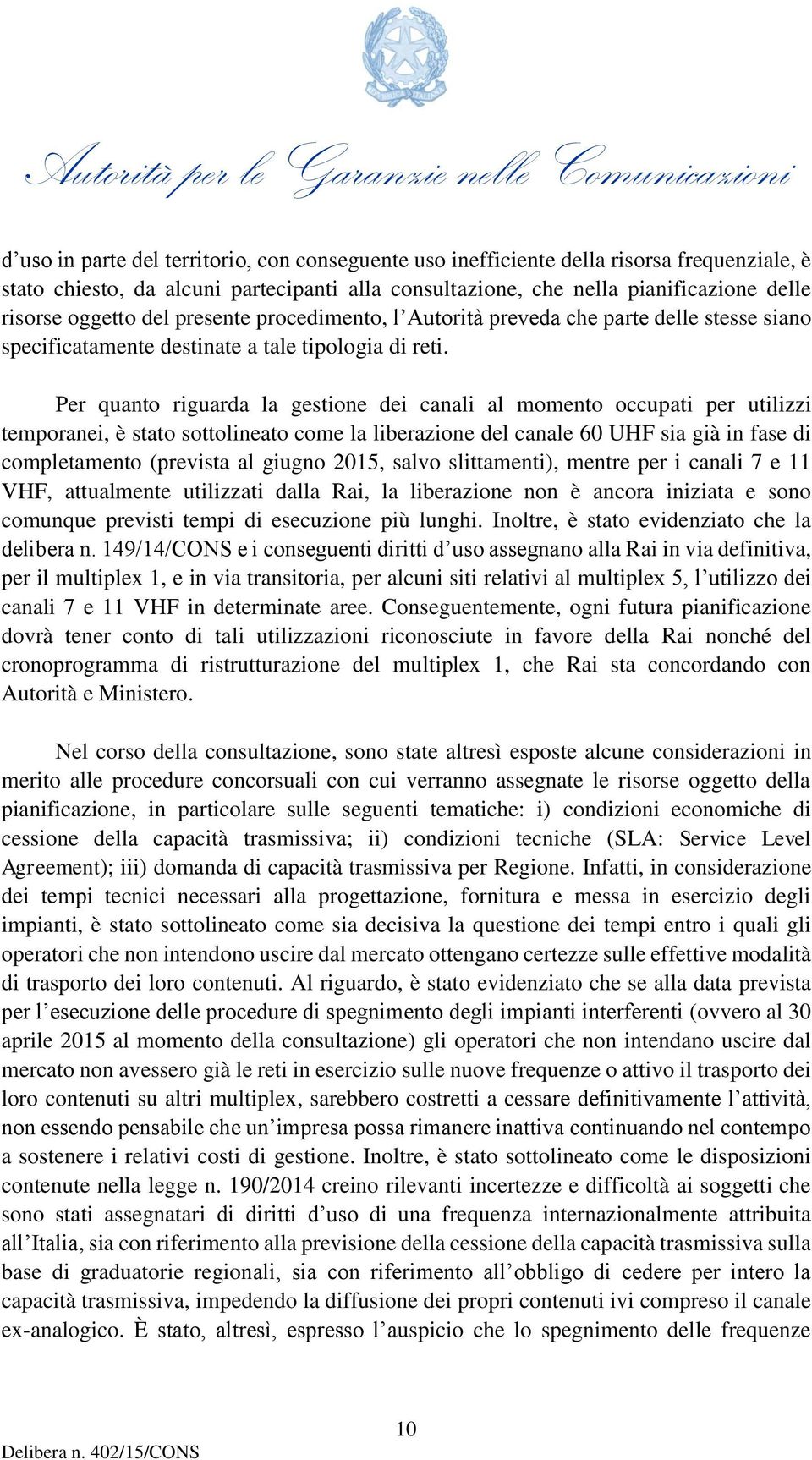 Autorità per le Garanzie nelle Comunicazioni

d’uso in parte del territorio, con conseguente uso inefficiente della risorsa frequenziale, è stato chiesto, da alcuni partecipanti alla consultazione, che nella pianificazione delle risorse oggetto del presente procedimento, l’Autorità preveda che parte delle stesse siano specificatamente destinate a tale tipologia di reti.

Per quanto riguarda la gestione dei canali al momento occupati per utilizzi temporanei, è stato sottolineato come la liberazione del canale 60 UHF sia già in fase di completamento (prevista al giugno 2015, salvo slittamenti), mentre per i canali 7 e 11 VHF, attualmente utilizzati dalla Rai, la liberazione non è ancora iniziata e sono comunque previsti tempi di esecuzione più lunghi. Inoltre, è stato evidenziato che la delibera n. 149/14/CONS e i conseguenti diritti d’uso assegnano alla Rai in via definitiva, per il multiplex 1, e in via transitoria, per alcuni siti relativi al multiplex 5, l’utilizzo dei canali 7 e 11 VHF in determinate aree. Conseguentemente, ogni futura pianificazione dovrà tener conto di tali utilizzazioni riconosciute in favore della Rai nonché del cronoprogramma di ristrutturazione del multiplex 1, che Rai sta concordando con Autorità e Ministero.

Nel corso della consultazione, sono state altresì esposte alcune considerazioni in merito alle procedure concorsuali con cui verranno assegnate le risorse oggetto della pianificazione, in particolare sulle seguenti tematiche: i) condizioni economiche di cessione della capacità trasmissiva; ii) condizioni tecniche (SLA: Service Level Agreement); iii) domanda di capacità trasmissiva per Regione. Infatti, in considerazione dei tempi tecnici necessari alla progettazione, fornitura e messa in esercizio degli impianti, è stato sottolineato come sia decisiva la questione dei tempi entro i quali gli operatori che non intendono uscire dal mercato ottengano certezze sulle effettive modalità di trasporto dei loro contenuti. Al riguardo, è stato evidenziato che se alla data prevista per l’esecuzione delle procedure di spegnimento degli impianti interferenti (ovvero al 30 aprile 2015 al momento della consultazione) gli operatori che non intendano uscire dal mercato non avessero già le reti in esercizio sulle nuove frequenze o attivo il trasporto dei loro contenuti su altri multiplex, sarebbero costretti a cessare definitivamente l’attività, non essendo pensabile che un’impresa possa rimanere inattiva continuando nel contempo a sostenere i relativi costi di gestione. Inoltre, è stato sottolineato come le disposizioni contenute nella legge n. 190/2014 creino rilevanti incertezze e difficoltà ai soggetti che sono stati assegnatari di diritti d’uso di una frequenza internazionalmente attribuita all’Italia, sia con riferimento alla previsione della cessione della capacità trasmissiva sulla base di graduatorie regionali, sia con riferimento all’obbligo di cedere per intero la capacità trasmissiva, impedendo la diffusione dei propri contenuti ivi compreso il canale ex-analogico. È stato, altresì, espresso l’auspicio che lo spegnimento delle frequenze

10

Delibera n. 402/15/CONS